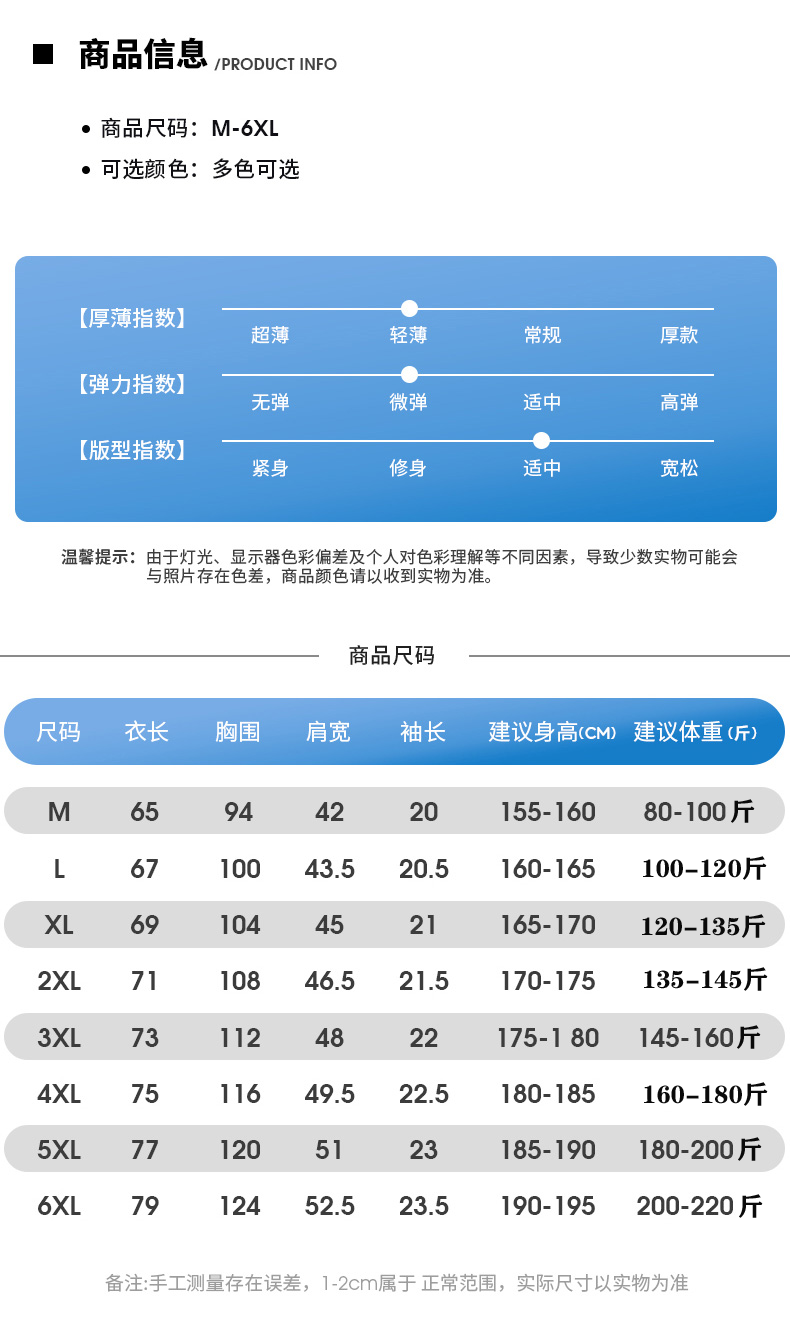 ■ 商品信息 /PRODUCT INFO

• 商品尺码：M-6XL
• 可选颜色：多色可选

【厚薄指数】 超薄 轻薄 常规 厚款
【弹力指数】 无弹 微弹 适中 高弹
【版型指数】 紧身 修身 适中 宽松

温馨提示：由于灯光、显示器色彩偏差及个人对色彩理解等不同因素，导致少数实物可能会与照片存在色差，商品颜色请以收到实物为准。

商品尺码

| 尺码 | 衣长 | 胸围 | 肩宽 | 袖长 | 建议身高(CM) | 建议体重(斤) |
|---|---|---|---|---|---|---|
| M | 65 | 94 | 42 | 20 | 155-160 | 80-100斤 |
| L | 67 | 100 | 43.5 | 20.5 | 160-165 | 100-120斤 |
| XL | 69 | 104 | 45 | 21 | 165-170 | 120-135斤 |
| 2XL | 71 | 108 | 46.5 | 21.5 | 170-175 | 135-145斤 |
| 3XL | 73 | 112 | 48 | 22 | 175-1 80 | 145-160斤 |
| 4XL | 75 | 116 | 49.5 | 22.5 | 180-185 | 160-180斤 |
| 5XL | 77 | 120 | 51 | 23 | 185-190 | 180-200斤 |
| 6XL | 79 | 124 | 52.5 | 23.5 | 190-195 | 200-220斤 |

备注:手工测量存在误差，1-2cm属于 正常范围，实际尺寸以实物为准